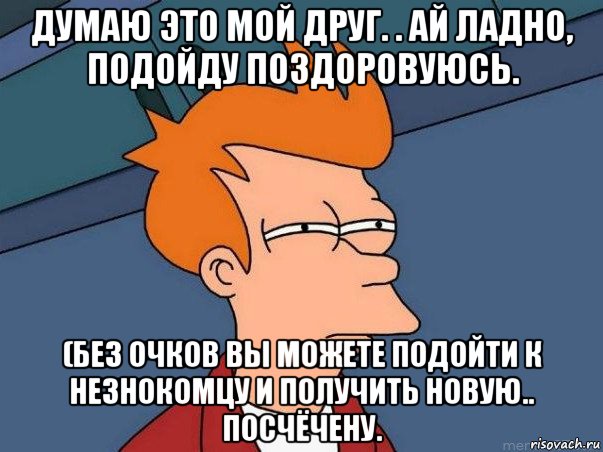 ДУМАЮ ЭТО МОЙ ДРУГ. . АЙ ЛАДНО, ПОДОЙДУ ПОЗДОРОВУЮСЬ.

(БЕЗ ОЧКОВ ВЫ МОЖЕТЕ ПОДОЙТИ К НЕЗНОКОМЦУ И ПОЛУЧИТЬ НОВУЮ.. ПОСЧЁЧЕНУ.

risovach.ru